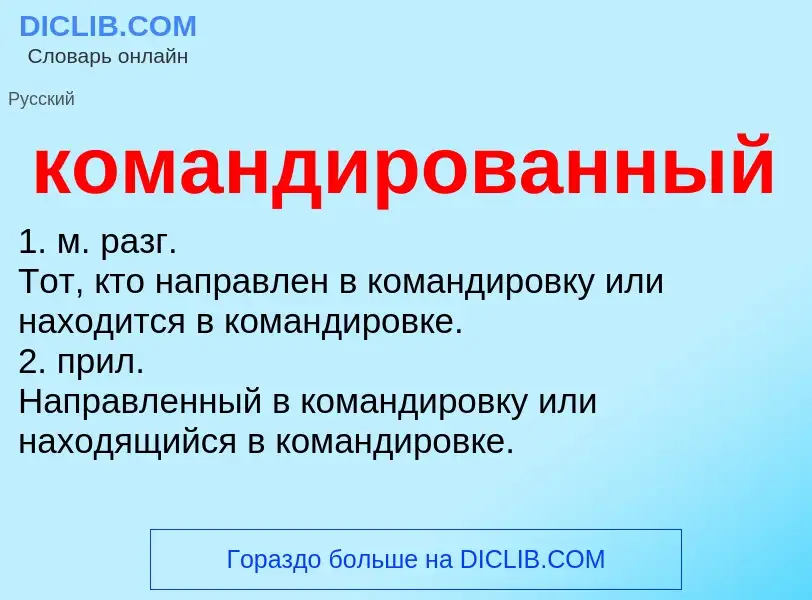 DICLIB.COM
Словарь онлайн

Русский

командированный

1. м. разг.
Тот, кто направлен в командировку или находится в командировке.
2. прил.
Направленный в командировку или находящийся в командировке.

Гораздо больше на DICLIB.COM